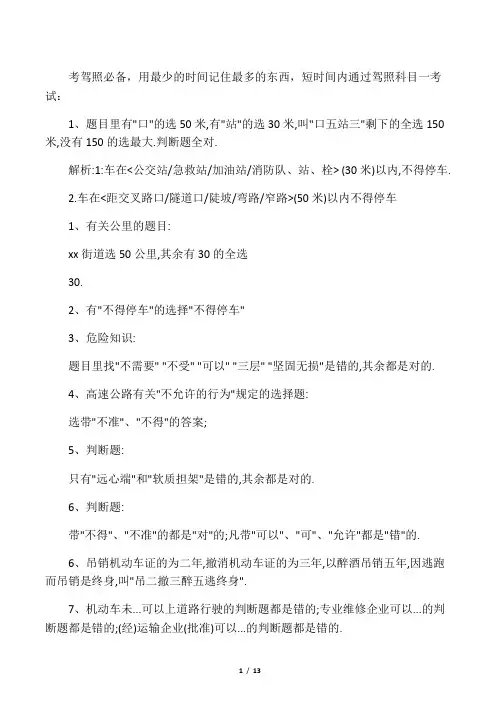 考驾照必备，用最少的时间记住最多的东西，短时间内通过驾照科目一考试：

1、题目里有"口"的选 50 米,有"站"的选 30 米,叫"口五站三"剩下的全选 150 米,没有 150 的选最大.判断题全对.

解析:1:车在<公交站/急救站/加油站/消防队、站、栓> (30 米)以内,不得停车.

2.车在<距交叉路口/隧道口/陡坡/弯路/窄路>(50 米)以内不得停车

1、有关公里的题目:

xx 街道选 50 公里,其余有 30 的全选

30.

2、有"不得停车"的选择"不得停车"

3、危险知识:

题目里找"不需要" "不受" "可以" "三层" "坚固无损"是错的,其余都是对的.

4、高速公路有关"不允许的行为"规定的选择题:

选带"不准"、"不得"的答案;

5、判断题:

只有"远心端"和"软质担架"是错的,其余都是对的.

6、判断题:

带"不得"、"不准"的都是"对"的;凡带"可以"、"可"、"允许"都是"错"的.

6、吊销机动车证的为二年,撤消机动车证的为三年,以醉酒吊销五年,因逃跑而吊销是终身,叫"吊二撤三醉五逃终身".

7、机动车未...可以上道路行驶的判断题都是错的;专业维修企业可以...的判断题都是错的;(经)运输企业(批准)可以...的判断题都是错的.

1 / 13